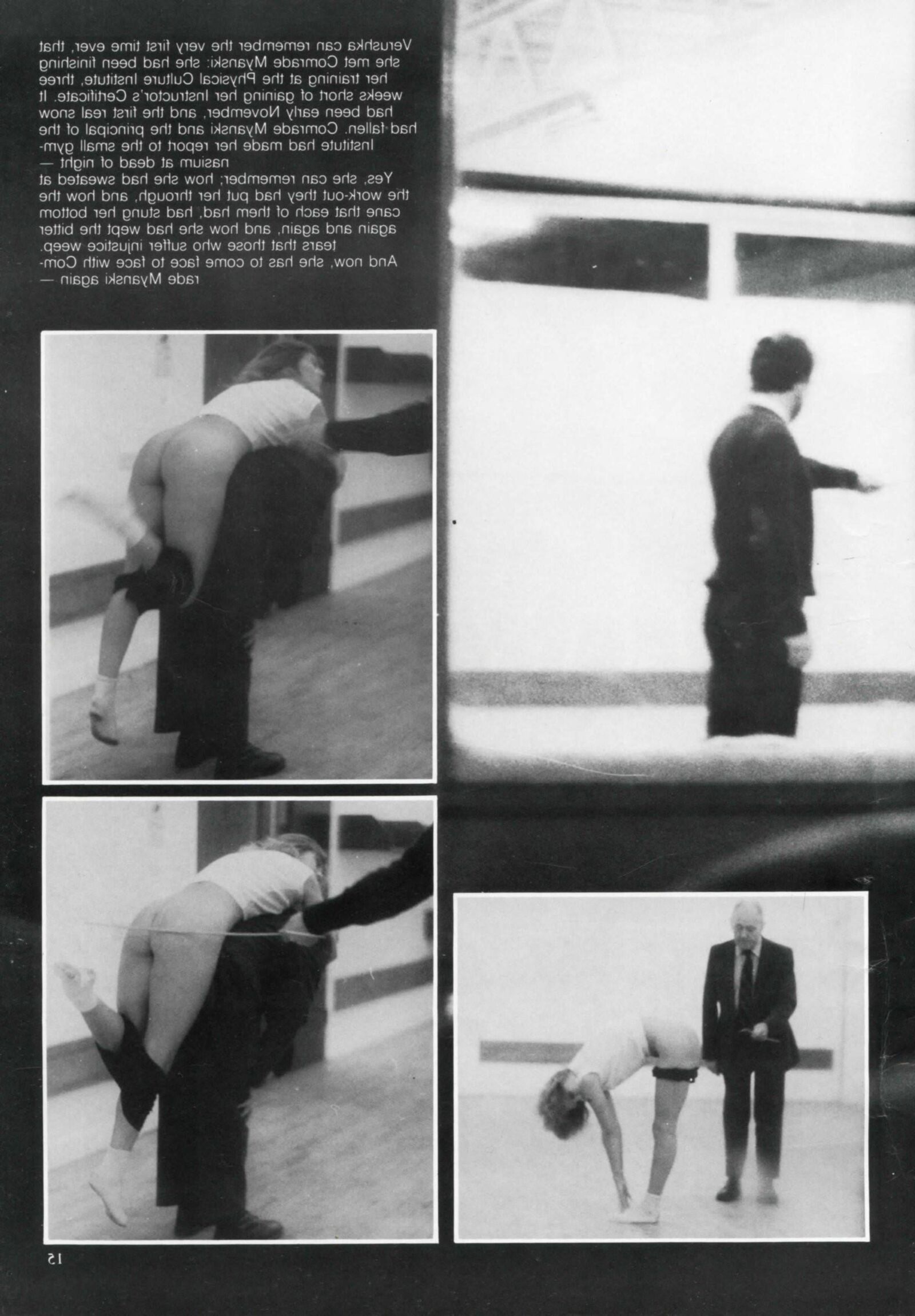 Verushka can remember the very first time ever, that she met Comrade Myanski: she had been finishing her training at the Physical Culture Institute, three weeks short of gaining her Instructor's Certificate. It had been early November, and the first real snow had fallen. Comrade Myanski and the principal of the Institute had made her report to the small gymnasium at dead of night —

Yes, she can remember; how she had sweated at the work-out they had put her through, and how the cane that each of them had, had stung her bottom again and again, and how she had wept the bitter tears that those who suffer injustice weep.

And now, she has to come face to face with Comrade Myanski again —

15